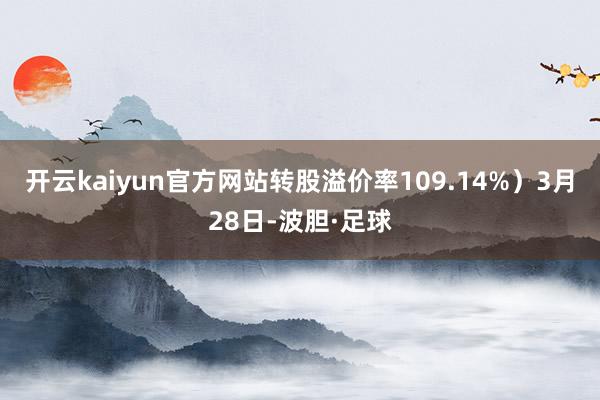 开云kaiyun官方网站转股溢价率109.14%）3月28日-波胆·足球